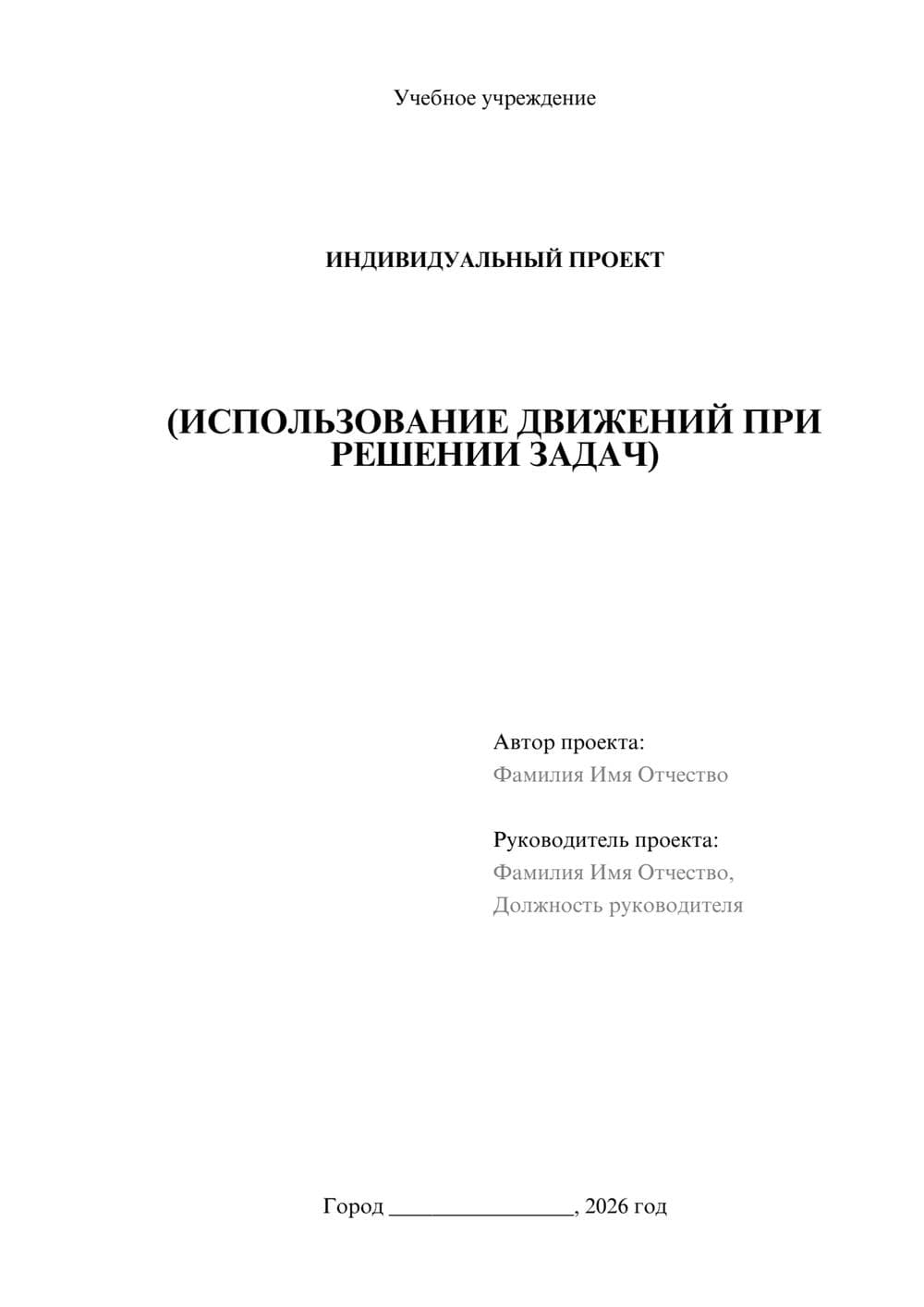 Учебное учреждение

ИНДИВИДУАЛЬНЫЙ ПРОЕКТ

(ИСПОЛЬЗОВАНИЕ ДВИЖЕНИЙ ПРИ РЕШЕНИИ ЗАДАЧ)

Автор проекта:
Фамилия Имя Отчество

Руководитель проекта:
Фамилия Имя Отчество,
Должность руководителя

Город ________________, 2026 год